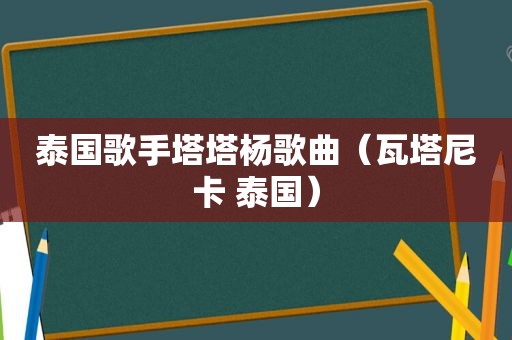 泰国歌手塔塔杨歌曲（瓦塔尼卡 泰国）